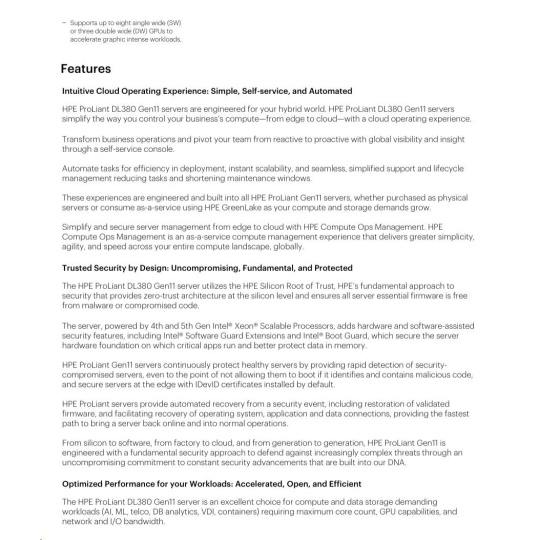 – Supports up to eight single wide (SW) or three double wide (DW) GPUs to accelerate graphic intense workloads.

Features

Intuitive Cloud Operating Experience: Simple, Self-service, and Automated

HPE ProLiant DL380 Gen11 servers are engineered for your hybrid world. HPE ProLiant DL380 Gen11 servers simplify the way you control your business's compute—from edge to cloud—with a cloud operating experience.

Transform business operations and pivot your team from reactive to proactive with global visibility and insight through a self-service console.

Automate tasks for efficiency in deployment, instant scalability, and seamless, simplified support and lifecycle management reducing tasks and shortening maintenance windows.

These experiences are engineered and built into all HPE ProLiant Gen11 servers, whether purchased as physical servers or consume as-a-service using HPE GreenLake as your compute and storage demands grow.

Simplify and secure server management from edge to cloud with HPE Compute Ops Management. HPE Compute Ops Management is an as-a-service compute management experience that delivers greater simplicity, agility, and speed across your entire compute landscape, globally.

Trusted Security by Design: Uncompromising, Fundamental, and Protected

The HPE ProLiant DL380 Gen11 server utilizes the HPE Silicon Root of Trust, HPE's fundamental approach to security that provides zero-trust architecture at the silicon level and ensures all server essential firmware is free from malware or compromised code.

The server, powered by 4th and 5th Gen Intel® Xeon® Scalable Processors, adds hardware and software-assisted security features, including Intel® Software Guard Extensions and Intel® Boot Guard, which secure the server hardware foundation on which critical apps run and better protect data in memory.

HPE ProLiant Gen11 servers continuously protect healthy servers by providing rapid detection of security-compromised servers, even to the point of not allowing them to boot if it identifies and contains malicious code, and secure servers at the edge with IDevID certificates installed by default.

HPE ProLiant servers provide automated recovery from a security event, including restoration of validated firmware, and facilitating recovery of operating system, application and data connections, providing the fastest path to bring a server back online and into normal operations.

From silicon to software, from factory to cloud, and from generation to generation, HPE ProLiant Gen11 is engineered with a fundamental security approach to defend against increasingly complex threats through an uncompromising commitment to constant security advancements that are built into our DNA.

Optimized Performance for your Workloads: Accelerated, Open, and Efficient

The HPE ProLiant DL380 Gen11 server is an excellent choice for compute and data storage demanding workloads (AI, ML, telco, DB analytics, VDI, containers) requiring maximum core count, GPU capabilities, and network and I/O bandwidth.